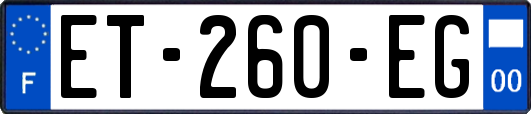 F

ET-260-EG

00